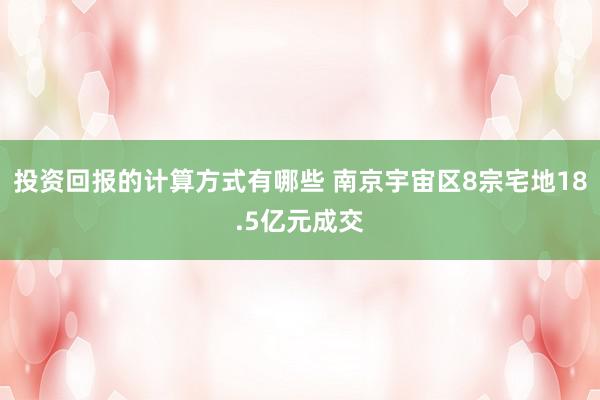 投资回报的计算方式有哪些 南京宇宙区8宗宅地18.5亿元成交